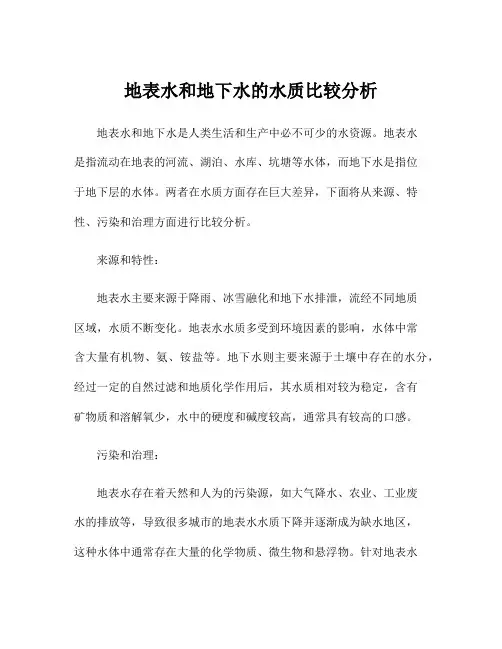 地表水和地下水的水质比较分析

地表水和地下水是人类生活和生产中必不可少的水资源。地表水是指流动在地表的河流、湖泊、水库、坑塘等水体，而地下水是指位于地下层的水体。两者在水质方面存在巨大差异，下面将从来源、特性、污染和治理方面进行比较分析。

来源和特性：

地表水主要来源于降雨、冰雪融化和地下水排泄，流经不同地质区域，水质不断变化。地表水水质多受到环境因素的影响，水体中常含大量有机物、氨、铵盐等。地下水则主要来源于土壤中存在的水分，经过一定的自然过滤和地质化学作用后，其水质相对较为稳定，含有矿物质和溶解氧少，水中的硬度和碱度较高，通常具有较高的口感。

污染和治理：

地表水存在着天然和人为的污染源，如大气降水、农业、工业废水的排放等，导致很多城市的地表水水质下降并逐渐成为缺水地区，这种水体中通常存在大量的化学物质、微生物和悬浮物。针对地表水